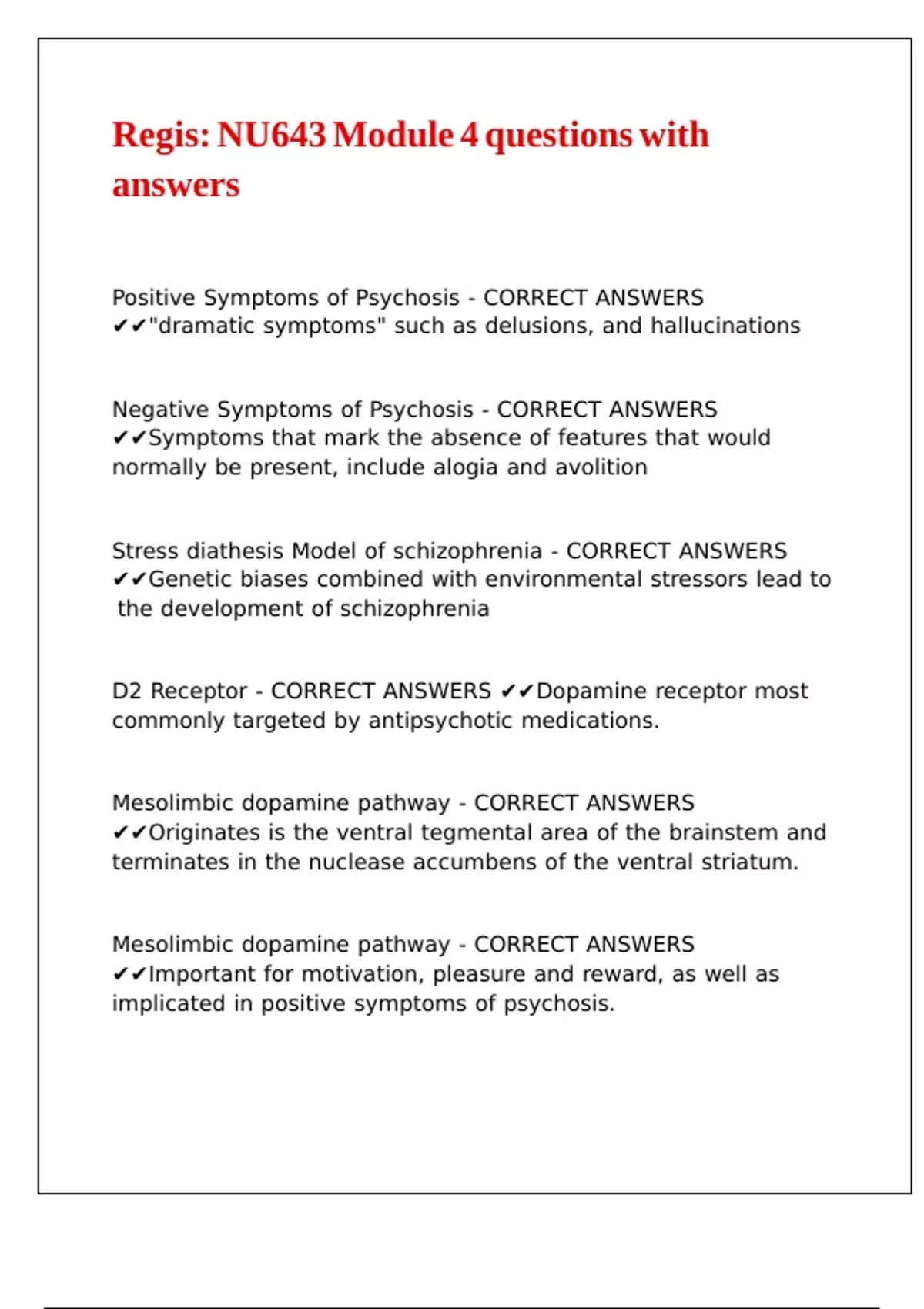 Regis: NU643 Module 4 questions with answers

Positive Symptoms of Psychosis - CORRECT ANSWERS ✔✔"dramatic symptoms" such as delusions, and hallucinations

Negative Symptoms of Psychosis - CORRECT ANSWERS ✔✔Symptoms that mark the absence of features that would normally be present, include alogia and avolition

Stress diathesis Model of schizophrenia - CORRECT ANSWERS ✔✔Genetic biases combined with environmental stressors lead to the development of schizophrenia

D2 Receptor - CORRECT ANSWERS ✔✔Dopamine receptor most commonly targeted by antipsychotic medications.

Mesolimbic dopamine pathway - CORRECT ANSWERS ✔✔Originates is the ventral tegmental area of the brainstem and terminates in the nuclease accumbens of the ventral striatum.

Mesolimbic dopamine pathway - CORRECT ANSWERS ✔✔Important for motivation, pleasure and reward, as well as implicated in positive symptoms of psychosis.